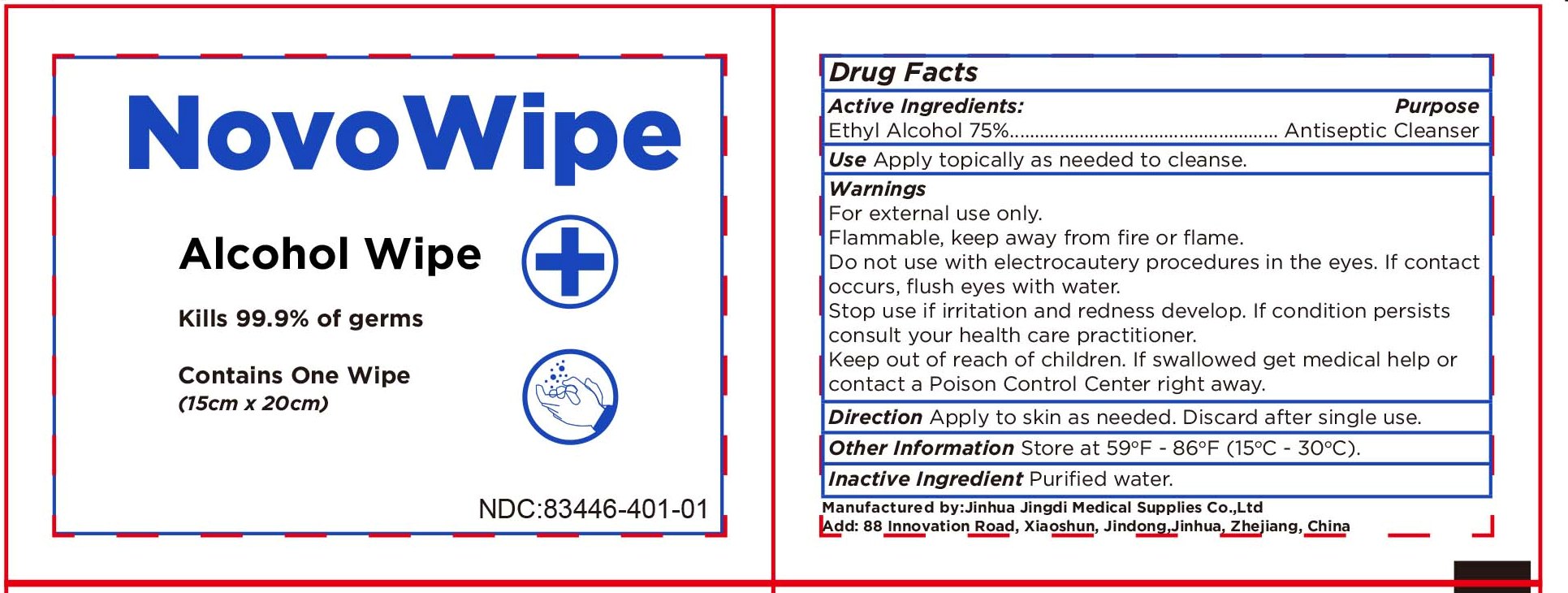 NovoWipe

Alcohol Wipe

Kills 99.9% of germs

Contains One Wipe
(15cm x 20cm)

NDC:83446-401-01

Drug Facts

Active Ingredients: Purpose
Ethyl Alcohol 75% Antiseptic Cleanser

Use Apply topically as needed to cleanse.

Warnings
For external use only.
Flammable, keep away from fire or flame.
Do not use with electrocautery procedures in the eyes. If contact occurs, flush eyes with water.
Stop use if irritation and redness develop. If condition persists consult your health care practitioner.
Keep out of reach of children. If swallowed get medical help or contact a Poison Control Center right away.

Direction Apply to skin as needed. Discard after single use.

Other Information Store at 59°F - 86°F (15°C - 30°C).

Inactive Ingredient Purified water.

Manufactured by:Jinhua Jingdi Medical Supplies Co.,Ltd
Add: 88 Innovation Road, Xiaoshun, Jindong,Jinhua, Zhejiang, China